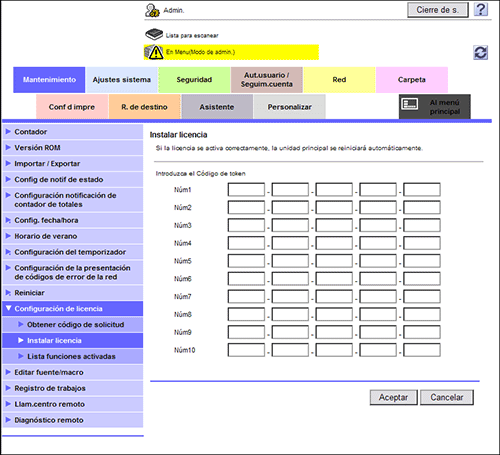 Admin.

Cierre de s.

?

Lista para escanear

En Menu(Modo de admin.)

Mantenimiento
Ajustes sistema
Seguridad
Aut.usuario / Seguim.cuenta
Red
Carpeta

Conf d impre
R. de destino
Asistente
Personalizar
Al menú principal

Contador
Versión ROM
Importar / Exportar
Config de notif de estado
Configuración notificación de contador de totales
Config. fecha/hora
Horario de verano
Configuración del temporizador
Configuración de la presentación de códigos de error de la red
Reiniciar
Configuración de licencia
Obtener código de solicitud
Instalar licencia
Lista funciones activadas
Editar fuente/macro
Registro de trabajos
Llam.centro remoto
Diagnóstico remoto

Instalar licencia

Si la licencia se activa correctamente, la unidad principal se reiniciará automáticamente.

Introduzca el Código de token

Núm1 - - - -
Núm2 - - - -
Núm3 - - - -
Núm4 - - - -
Núm5 - - - -
Núm6 - - - -
Núm7 - - - -
Núm8 - - - -
Núm9 - - - -
Núm10 - - - -

Aceptar
Cancelar